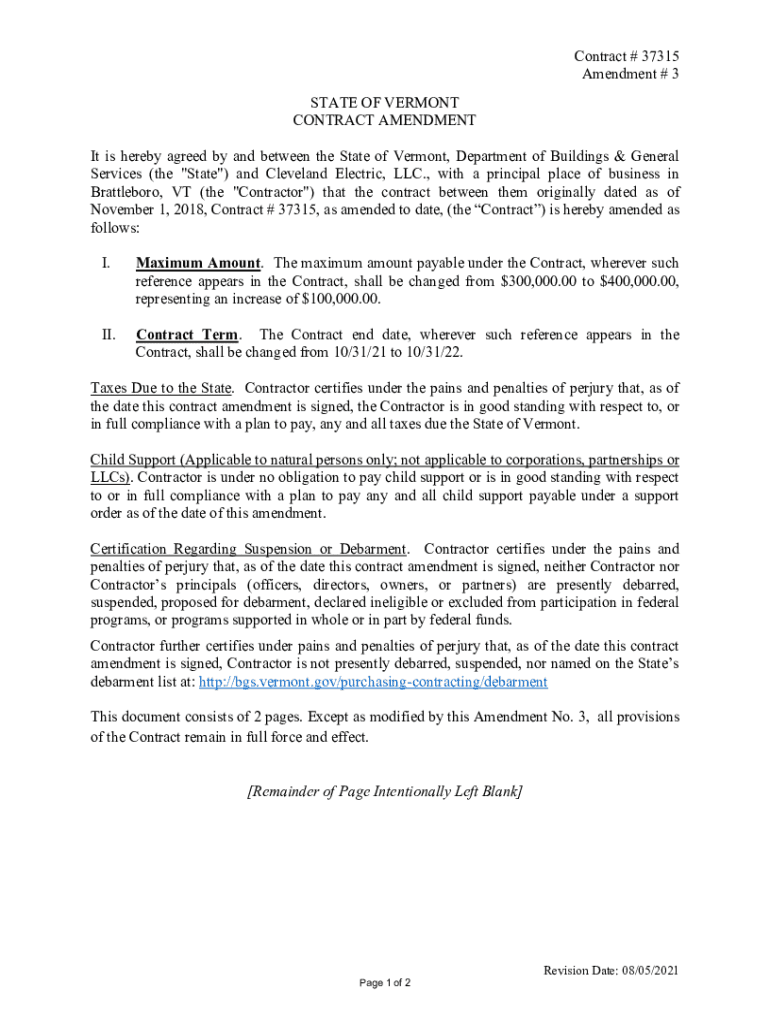 Contract # 37315
Amendment # 3

STATE OF VERMONT
CONTRACT AMENDMENT

It is hereby agreed by and between the State of Vermont, Department of Buildings & General Services (the "State") and Cleveland Electric, LLC., with a principal place of business in Brattleboro, VT (the "Contractor") that the contract between them originally dated as of November 1, 2018, Contract # 37315, as amended to date, (the “Contract”) is hereby amended as follows:

I. Maximum Amount. The maximum amount payable under the Contract, wherever such reference appears in the Contract, shall be changed from \$300,000.00 to \$400,000.00, representing an increase of \$100,000.00.

II. Contract Term. The Contract end date, wherever such reference appears in the Contract, shall be changed from 10/31/21 to 10/31/22.

Taxes Due to the State. Contractor certifies under the pains and penalties of perjury that, as of the date this contract amendment is signed, the Contractor is in good standing with respect to, or in full compliance with a plan to pay, any and all taxes due the State of Vermont.

Child Support (Applicable to natural persons only; not applicable to corporations, partnerships or LLCs). Contractor is under no obligation to pay child support or is in good standing with respect to or in full compliance with a plan to pay any and all child support payable under a support order as of the date of this amendment.

Certification Regarding Suspension or Debarment. Contractor certifies under the pains and penalties of perjury that, as of the date this contract amendment is signed, neither Contractor nor Contractor’s principals (officers, directors, owners, or partners) are presently debarred, suspended, proposed for debarment, declared ineligible or excluded from participation in federal programs, or programs supported in whole or in part by federal funds.

Contractor further certifies under pains and penalties of perjury that, as of the date this contract amendment is signed, Contractor is not presently debarred, suspended, nor named on the State’s debarment list at: http://bgs.vermont.gov/purchasing-contracting/debarment

This document consists of 2 pages. Except as modified by this Amendment No. 3, all provisions of the Contract remain in full force and effect.

[Remainder of Page Intentionally Left Blank]

Revision Date: 08/05/2021

Page 1 of 2